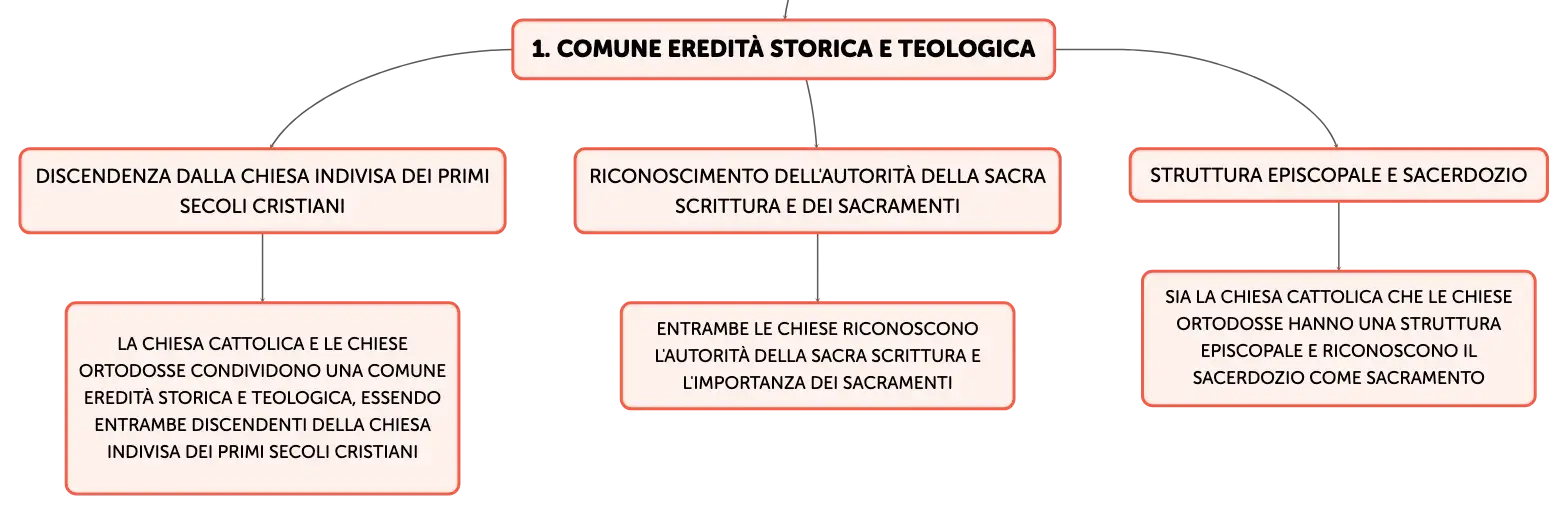 1. COMUNE EREDITÀ STORICA E TEOLOGICA

DISCENDENZA DALLA CHIESA INDIVISA DEI PRIMI SECOLI CRISTIANI

LA CHIESA CATTOLICA E LE CHIESE ORTODOSSE CONDIVIDONO UNA COMUNE EREDITÀ STORICA E TEOLOGICA, ESSENDO ENTRAMBE DISCENDENTI DELLA CHIESA INDIVISA DEI PRIMI SECOLI CRISTIANI

RICONOSCIMENTO DELL'AUTORITÀ DELLA SACRA SCRITTURA E DEI SACRAMENTI

ENTRAMBE LE CHIESE RICONOSCONO L'AUTORITÀ DELLA SACRA SCRITTURA E L'IMPORTANZA DEI SACRAMENTI

STRUTTURA EPISCOPALE E SACERDOZIO

SIA LA CHIESA CATTOLICA CHE LE CHIESE ORTODOSSE HANNO UNA STRUTTURA EPISCOPALE E RICONOSCONO IL SACERDOZIO COME SACRAMENTO